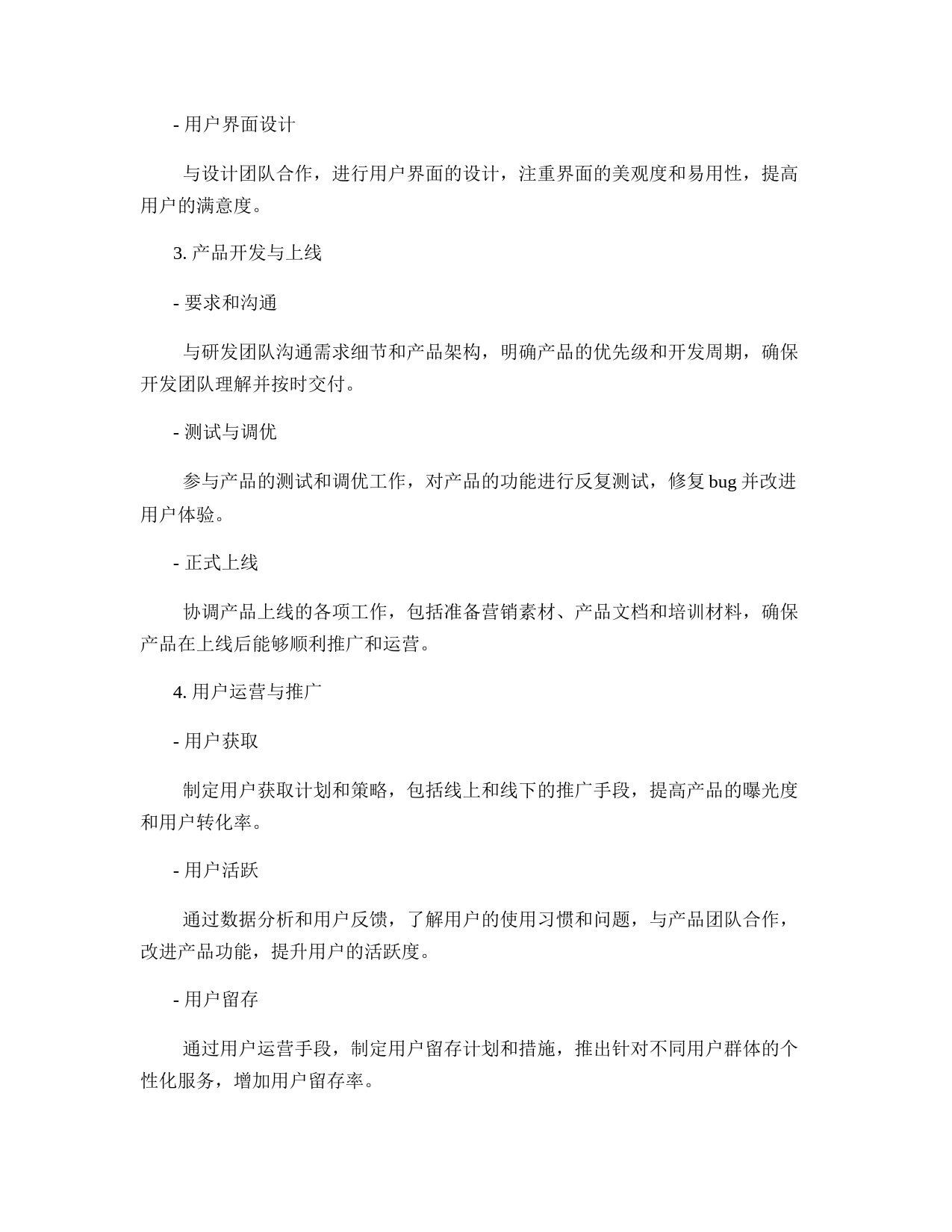 - 用户界面设计

与设计团队合作，进行用户界面的设计，注重界面的美观度和易用性，提高用户的满意度。

3. 产品开发与上线

- 要求和沟通

与研发团队沟通需求细节和产品架构，明确产品的优先级和开发周期，确保开发团队理解并按时交付。

- 测试与调优

参与产品的测试和调优工作，对产品的功能进行反复测试，修复 bug 并改进用户体验。

- 正式上线

协调产品上线的各项工作，包括准备营销素材、产品文档和培训材料，确保产品在上线后能够顺利推广和运营。

4. 用户运营与推广

- 用户获取

制定用户获取计划和策略，包括线上和线下的推广手段，提高产品的曝光度和用户转化率。

- 用户活跃

通过数据分析和用户反馈，了解用户的使用习惯和问题，与产品团队合作，改进产品功能，提升用户的活跃度。

- 用户留存

通过用户运营手段，制定用户留存计划和措施，推出针对不同用户群体的个性化服务，增加用户留存率。